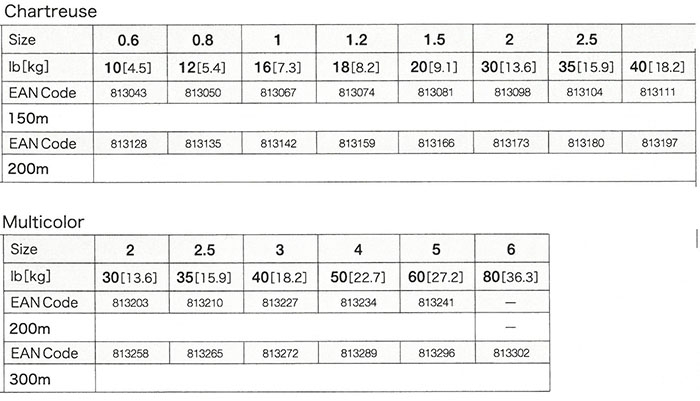 Chartreuse

| Size | 0.6 | 0.8 | 1 | 1.2 | 1.5 | 2 | 2.5 | |
|---|---|---|---|---|---|---|---|---|
| lb[kg] | 10[4.5] | 12[5.4] | 16[7.3] | 18[8.2] | 20[9.1] | 30[13.6] | 35[15.9] | 40[18.2] |
| EAN Code | 813043 | 813050 | 813067 | 813074 | 813081 | 813098 | 813104 | 813111 |
| 150m | | | | | | | | |
| EAN Code | 813128 | 813135 | 813142 | 813159 | 813166 | 813173 | 813180 | 813197 |
| 200m | | | | | | | | |

Multicolor

| Size | 2 | 2.5 | 3 | 4 | 5 | 6 |
|---|---|---|---|---|---|---|
| lb[kg] | 30[13.6] | 35[15.9] | 40[18.2] | 50[22.7] | 60[27.2] | 80[36.3] |
| EAN Code | 813203 | 813210 | 813227 | 813234 | 813241 | — |
| 200m | | | | | | — |
| EAN Code | 813258 | 813265 | 813272 | 813289 | 813296 | 813302 |
| 300m | | | | | | |